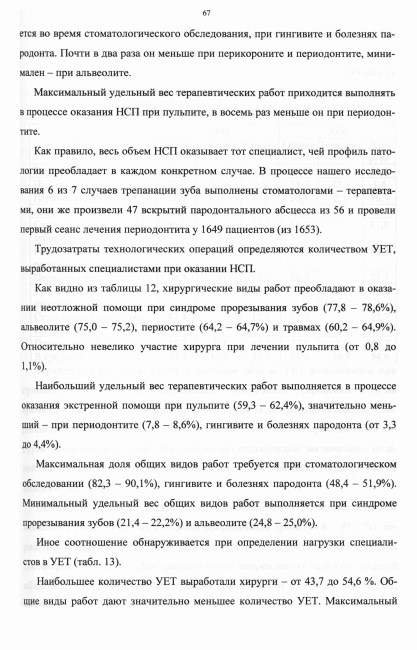 67

ется во время стоматологического обследования, при гингивите и болезнях пародонта. Почти в два раза он меньше при перикороните и периодонтите, минимален – при альвеолите.

Максимальный удельный вес терапевтических работ приходится выполнять в процессе оказания НСП при пульпите, в восемь раз меньше он при периодонтите.

Как правило, весь объем НСП оказывает тот специалист, чей профиль патологии преобладает в каждом конкретном случае. В процессе нашего исследования 6 из 7 случаев трепанации зуба выполнены стоматологами – терапевтами, они же произвели 47 вскрытий пародонтального абсцесса из 56 и провели первый сеанс лечения периодонтита у 1649 пациентов (из 1653).

Трудозатраты технологических операций определяются количеством УЕТ, выработанных специалистами при оказании НСП.

Как видно из таблицы 12, хирургические виды работ преобладают в оказании неотложной помощи при синдроме прорезывания зубов (77,8 – 78,6%), альвеолите (75,0 – 75,2), периостите (64,2 – 64,7%) и травмах (60,2 – 64,9%). Относительно невелико участие хирурга при лечении пульпита (от 0,8 до 1,1%).

Наибольший удельный вес терапевтических работ выполняется в процессе оказания экстренной помощи при пульпите (59,3 – 62,4%), значительно меньший – при периодонтите (7,8 – 8,6%), гингивите и болезнях пародонта (от 3,3 до 4,4%).

Максимальная доля общих видов работ требуется при стоматологическом обследовании (82,3 – 90,1%), гингивите и болезнях пародонта (48,4 – 51,9%). Минимальный удельный вес общих видов работ выполняется при синдроме прорезывания зубов (21,4 – 22,2%) и альвеолите (24,8 – 25,0%).

Иное соотношение обнаруживается при определении нагрузки специалистов в УЕТ (табл. 13).

Наибольшее количество УЕТ выработали хирурги – от 43,7 до 54,6 %. Общие виды работ дают значительно меньшее количество УЕТ. Максимальный